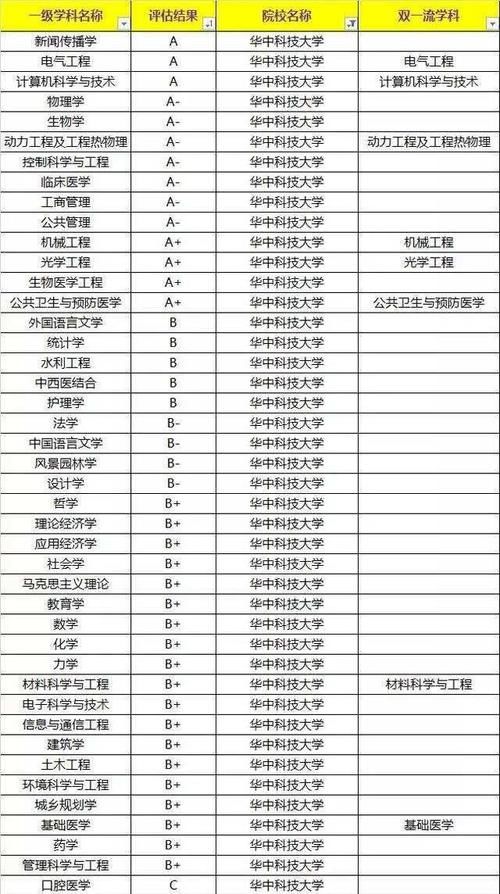 | 一级学科名称 | 评估结果 | 院校名称 | 双一流学科 |
|---|---|---|---|
| 新闻传播学 | A | 华中科技大学 | |
| 电气工程 | A | 华中科技大学 | 电气工程 |
| 计算机科学与技术 | A | 华中科技大学 | 计算机科学与技术 |
| 物理学 | A- | 华中科技大学 | |
| 生物学 | A- | 华中科技大学 | |
| 动力工程及工程热物理 | A- | 华中科技大学 | 动力工程及工程热物理 |
| 控制科学与工程 | A- | 华中科技大学 | |
| 临床医学 | A- | 华中科技大学 | |
| 工商管理 | A- | 华中科技大学 | |
| 公共管理 | A- | 华中科技大学 | |
| 机械工程 | A+ | 华中科技大学 | 机械工程 |
| 光学工程 | A+ | 华中科技大学 | 光学工程 |
| 生物医学工程 | A+ | 华中科技大学 | |
| 公共卫生与预防医学 | A+ | 华中科技大学 | 公共卫生与预防医学 |
| 外国语言文学 | B | 华中科技大学 | |
| 统计学 | B | 华中科技大学 | |
| 水利工程 | B | 华中科技大学 | |
| 中西医结合 | B | 华中科技大学 | |
| 护理学 | B | 华中科技大学 | |
| 法学 | B- | 华中科技大学 | |
| 中国语言文学 | B- | 华中科技大学 | |
| 风景园林学 | B- | 华中科技大学 | |
| 设计学 | B- | 华中科技大学 | |
| 哲学 | B+ | 华中科技大学 | |
| 理论经济学 | B+ | 华中科技大学 | |
| 应用经济学 | B+ | 华中科技大学 | |
| 社会学 | B+ | 华中科技大学 | |
| 马克思主义理论 | B+ | 华中科技大学 | |
| 教育学 | B+ | 华中科技大学 | |
| 数学 | B+ | 华中科技大学 | |
| 化学 | B+ | 华中科技大学 | |
| 力学 | B+ | 华中科技大学 | |
| 材料科学与工程 | B+ | 华中科技大学 | 材料科学与工程 |
| 电子科学与技术 | B+ | 华中科技大学 | |
| 信息与通信工程 | B+ | 华中科技大学 | |
| 建筑学 | B+ | 华中科技大学 | |
| 土木工程 | B+ | 华中科技大学 | |
| 环境科学与工程 | B+ | 华中科技大学 | |
| 城乡规划学 | B+ | 华中科技大学 | |
| 基础医学 | B+ | 华中科技大学 | 基础医学 |
| 药学 | B+ | 华中科技大学 | |
| 管理科学与工程 | B+ | 华中科技大学 | |
| 口腔医学 | C | 华中科技大学 | |